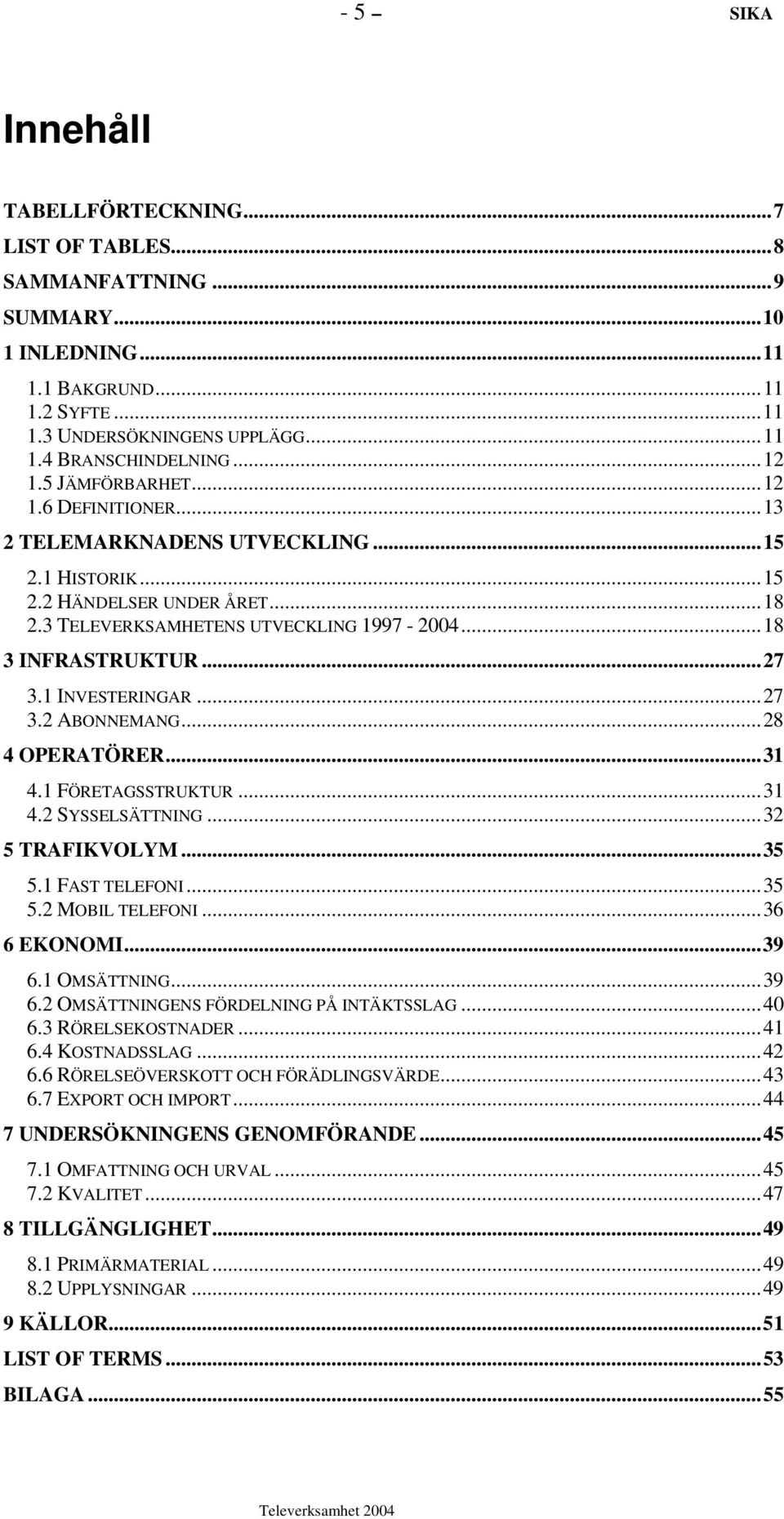 - 5 – SIKA

Innehåll

TABELLFÖRTECKNING...7
LIST OF TABLES...8
SAMMANFATTNING ...9
SUMMARY...10
1 INLEDNING...11
1.1 BAKGRUND...11
1.2 SYFTE...11
1.3 UNDERSÖKNINGENS UPPLÄGG...11
1.4 BRANSCHINDELNING...12
1.5 JÄMFÖRBARHET...12
1.6 DEFINITIONER...13
2 TELEMARKNADENS UTVECKLING...15
2.1 HISTORIK...15
2.2 HÄNDELSER UNDER ÅRET...18
2.3 TELEVERKSAMHETENS UTVECKLING 1997 - 2004...18
3 INFRASTRUKTUR...27
3.1 INVESTERINGAR...27
3.2 ABONNEMANG...28
4 OPERATÖRER...31
4.1 FÖRETAGSSTRUKTUR...31
4.2 SYSSELSÄTTNING...32
5 TRAFIKVOLYM...35
5.1 FAST TELEFONI...35
5.2 MOBIL TELEFONI...36
6 EKONOMI...39
6.1 OMSÄTTNING...39
6.2 OMSÄTTNINGENS FÖRDELNING PÅ INTÄKTSSLAG...40
6.3 RÖRELSEKOSTNADER...41
6.4 KOSTNADSSLAG...42
6.6 RÖRELSEÖVERSKOTT OCH FÖRÄDLINGSVÄRDE...43
6.7 EXPORT OCH IMPORT...44
7 UNDERSÖKNINGENS GENOMFÖRANDE...45
7.1 OMFATTNING OCH URVAL...45
7.2 KVALITET...47
8 TILLGÄNGLIGHET...49
8.1 PRIMÄRMATERIAL...49
8.2 UPPLYSNINGAR...49
9 KÄLLOR...51
LIST OF TERMS...53
BILAGA...55

Televerksamhet 2004